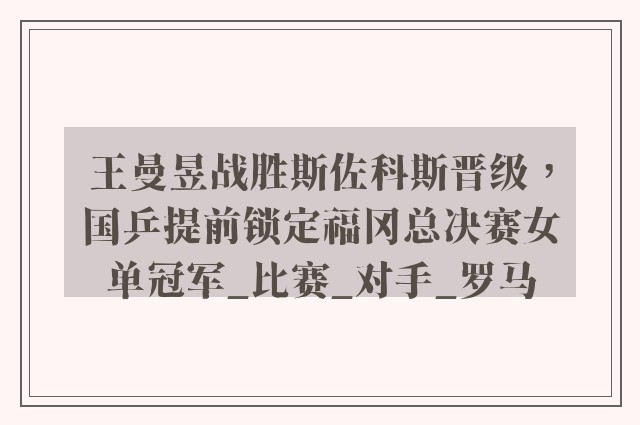 王曼昱战胜斯佐科斯晋级，国乒提前锁定福冈总决赛女单冠军_比赛_对手_罗马